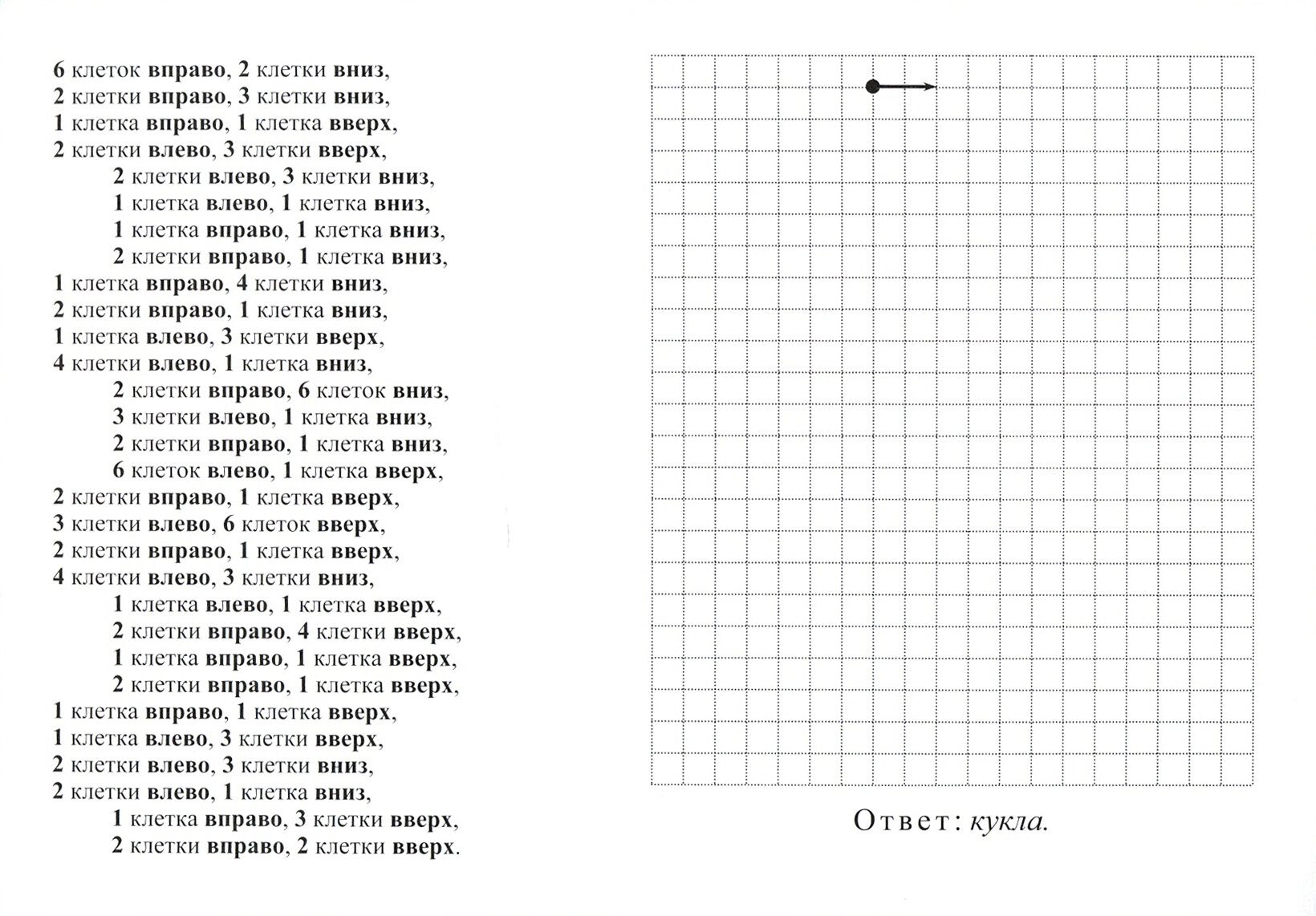 6 клеток вправо, 2 клетки вниз,
2 клетки вправо, 3 клетки вниз,
1 клетка вправо, 1 клетка вверх,
2 клетки влево, 3 клетки вверх,
2 клетки влево, 3 клетки вниз,
1 клетка влево, 1 клетка вниз,
1 клетка вправо, 1 клетка вниз,
2 клетки вправо, 1 клетка вниз,
1 клетка вправо, 4 клетки вниз,
2 клетки вправо, 1 клетка вниз,
1 клетка влево, 3 клетки вверх,
4 клетки влево, 1 клетка вниз,
2 клетки вправо, 6 клеток вниз,
3 клетки влево, 1 клетка вниз,
2 клетки вправо, 1 клетка вниз,
6 клеток влево, 1 клетка вверх,
2 клетки вправо, 1 клетка вверх,
3 клетки влево, 6 клеток вверх,
2 клетки вправо, 1 клетка вверх,
4 клетки влево, 3 клетки вниз,
1 клетка влево, 1 клетка вверх,
2 клетки вправо, 4 клетки вверх,
1 клетка вправо, 1 клетка вверх,
2 клетки вправо, 1 клетка вверх,
1 клетка вправо, 1 клетка вверх,
1 клетка влево, 3 клетки вверх,
2 клетки влево, 3 клетки вниз,
2 клетки влево, 1 клетка вниз,
1 клетка вправо, 3 клетки вверх,
2 клетки вправо, 2 клетки вверх.

Ответ: кукла.